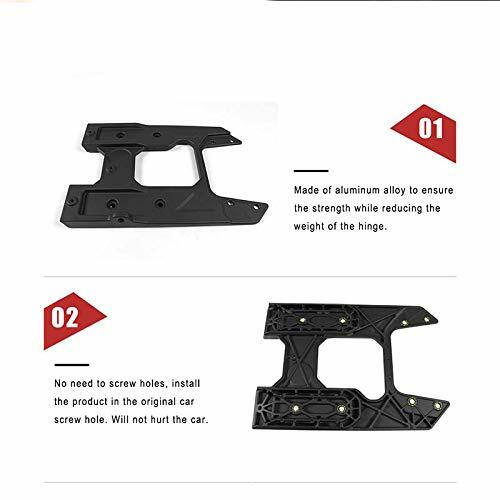 01

Made of aluminum alloy to ensure the strength while reducing the weight of the hinge.

02

No need to screw holes, install the product in the original car screw hole. Will not hurt the car.